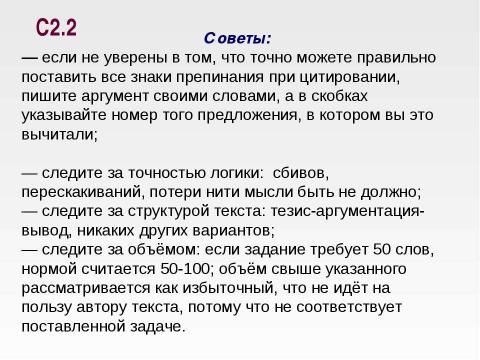 С2.2

Советы:

— если не уверены в том, что точно можете правильно поставить все знаки препинания при цитировании, пишите аргумент своими словами, а в скобках указывайте номер того предложения, в котором вы это вычитали;

— следите за точностью логики: сбивов, перескакиваний, потери нити мысли быть не должно;
— следите за структурой текста: тезис-аргументация-вывод, никаких других вариантов;
— следите за объёмом: если задание требует 50 слов, нормой считается 50-100; объём свыше указанного рассматривается как избыточный, что не идёт на пользу автору текста, потому что не соответствует поставленной задаче.